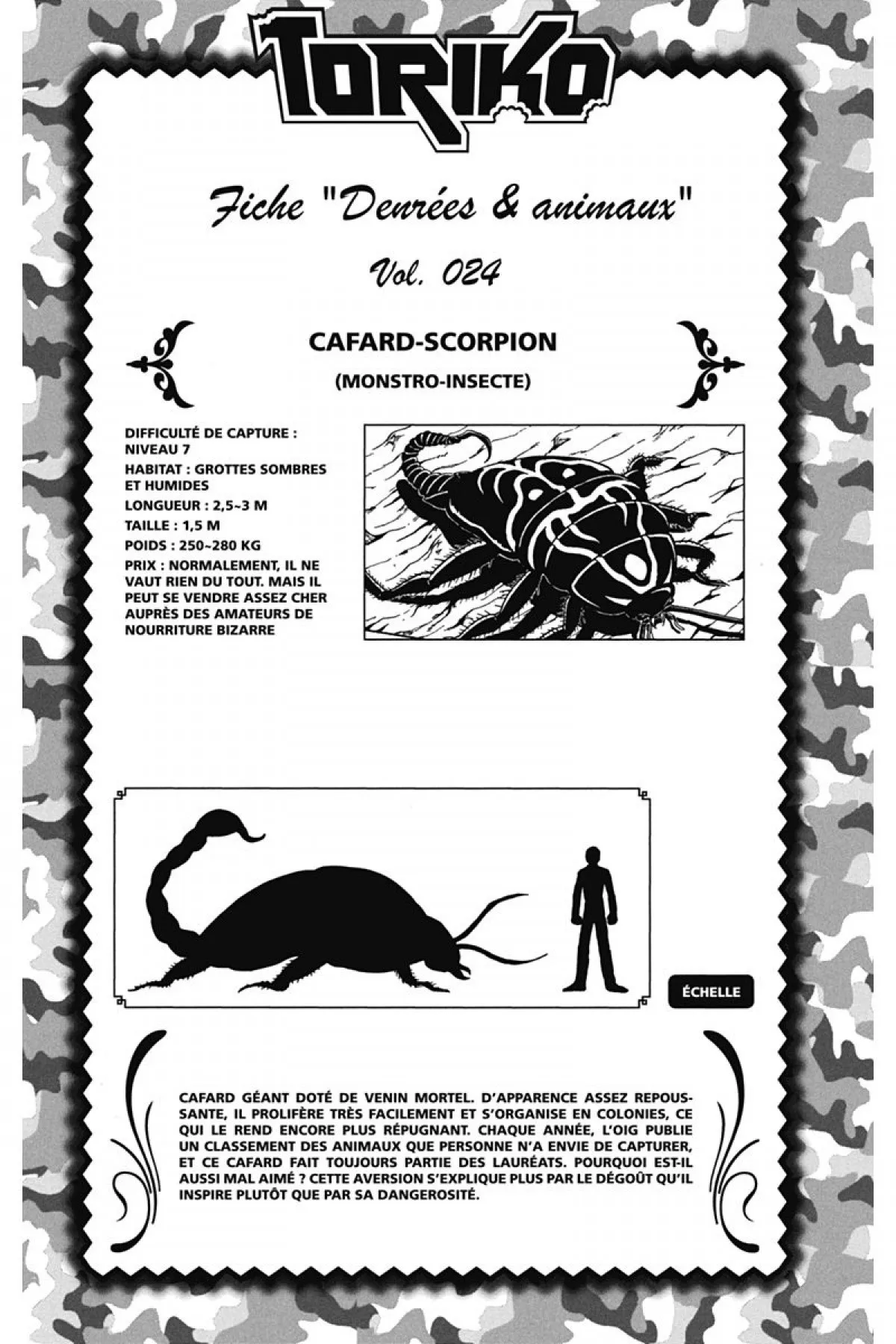 TORIKO

Fiche "Denrées & animaux"

Vol. 024

CAFARD-SCORPION

(MONSTRO-INSECTE)

DIFFICULTÉ DE CAPTURE : NIVEAU 7

HABITAT : GROTTES SOMBRES ET HUMIDES

LONGUEUR : 2,5~3 M

TAILLE : 1,5 M

POIDS : 250~280 KG

PRIX : NORMALEMENT, IL NE VAUT RIEN DU TOUT. MAIS IL PEUT SE VENDRE ASSEZ CHER AUPRÈS DES AMATEURS DE NOURRITURE BIZARRE

ÉCHELLE

CAFARD GÉANT DOTÉ DE VENIN MORTEL. D'APPARENCE ASSEZ REPOUSSANTE, IL PROLIFÈRE TRÈS FACILEMENT ET S'ORGANISE EN COLONIES, CE QUI LE REND ENCORE PLUS RÉPUGNANT. CHAQUE ANNÉE, L'OIG PUBLIE UN CLASSEMENT DES ANIMAUX QUE PERSONNE N'A ENVIE DE CAPTURER, ET CE CAFARD FAIT TOUJOURS PARTIE DES LAURÉATS. POURQUOI EST-IL AUSSI MAL AIMÉ ? CETTE AVERSION S'EXPLIQUE PLUS PAR LE DÉGOÛT QU'IL INSPIRE PLUTÔT QUE PAR SA DANGEROSITÉ.